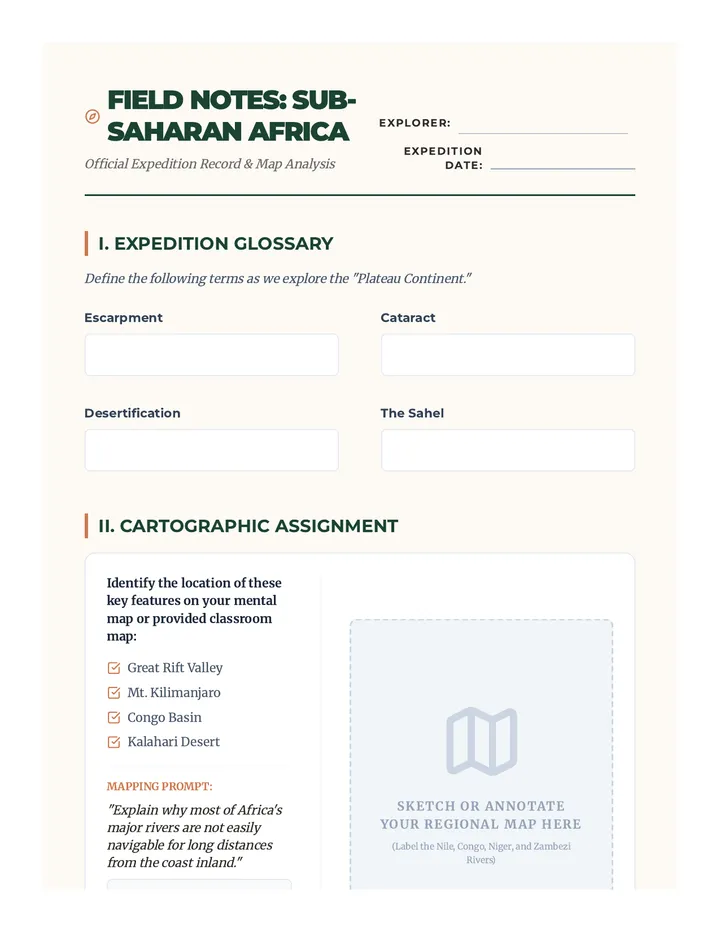 FIELD NOTES: SUB-SAHARAN AFRICA

Official Expedition Record & Map Analysis

EXPLORER: ____

EXPEDITION DATE: ____

I. EXPEDITION GLOSSARY

Define the following terms as we explore the "Plateau Continent."

Escarpment

Cataract

Desertification

The Sahel

II. CARTOGRAPHIC ASSIGNMENT

Identify the location of these key features on your mental map or provided classroom map:

☑ Great Rift Valley
☑ Mt. Kilimanjaro
☑ Congo Basin
☑ Kalahari Desert

MAPPING PROMPT:

"Explain why most of Africa's major rivers are not easily navigable for long distances from the coast inland."

SKETCH OR ANNOTATE YOUR REGIONAL MAP HERE

(Label the Nile, Congo, Niger, and Zambezi Rivers)